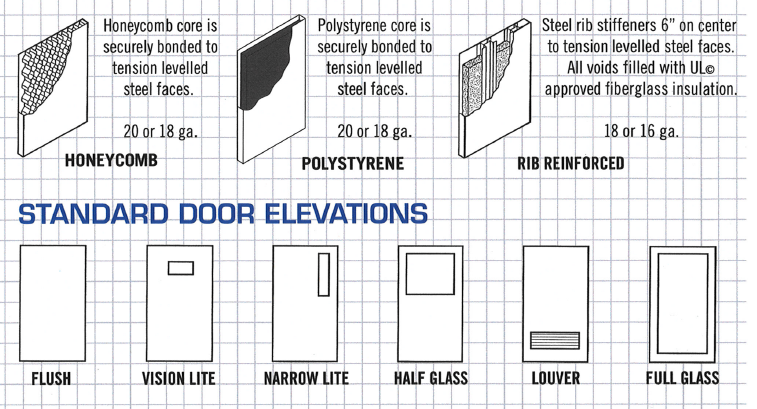 Honeycomb core is securely bonded to tension levelled steel faces.

20 or 18 ga.

HONEYCOMB

Polystyrene core is securely bonded to tension levelled steel faces.

20 or 18 ga.

POLYSTYRENE

Steel rib stiffeners 6" on center to tension levelled steel faces. All voids filled with UL© approved fiberglass insulation.

18 or 16 ga.

RIB REINFORCED

STANDARD DOOR ELEVATIONS

FLUSH

VISION LITE

NARROW LITE

HALF GLASS

LOUVER

FULL GLASS